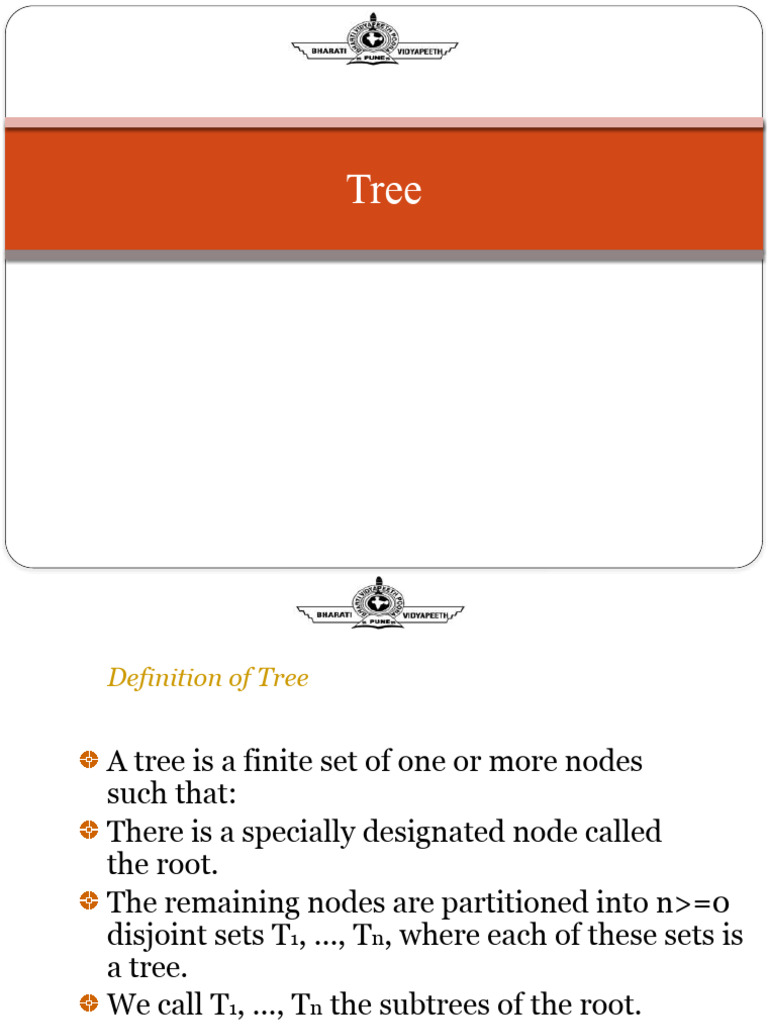 BHARATI VIDYAPEETH PUNE

Tree

BHARATI VIDYAPEETH PUNE

Definition of Tree

A tree is a finite set of one or more nodes such that:

There is a specially designated node called the root.

The remaining nodes are partitioned into n>=0 disjoint sets $T_1$, ..., $T_n$, where each of these sets is a tree.

We call $T_1$, ..., $T_n$ the subtrees of the root.